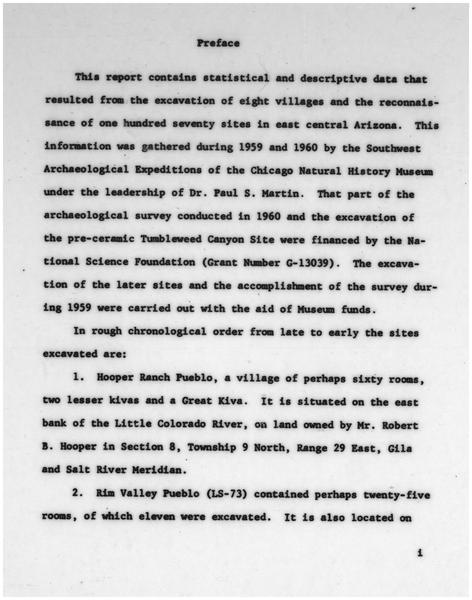 Preface

This report contains statistical and descriptive data that resulted from the excavation of eight villages and the reconnaissance of one hundred seventy sites in east central Arizona. This information was gathered during 1959 and 1960 by the Southwest Archaeological Expeditions of the Chicago Natural History Museum under the leadership of Dr. Paul S. Martin. That part of the archaeological survey conducted in 1960 and the excavation of the pre-ceramic Tumbleweed Canyon Site were financed by the National Science Foundation (Grant Number G-13039). The excavation of the later sites and the accomplishment of the survey during 1959 were carried out with the aid of Museum funds.

In rough chronological order from late to early the sites excavated are:

1. Hooper Ranch Pueblo, a village of perhaps sixty rooms, two lesser kivas and a Great Kiva. It is situated on the east bank of the Little Colorado River, on land owned by Mr. Robert B. Hooper in Section 8, Township 9 North, Range 29 East, Gila and Salt River Meridian.

2. Rim Valley Pueblo (LS-73) contained perhaps twenty-five rooms, of which eleven were excavated. It is also located on

i